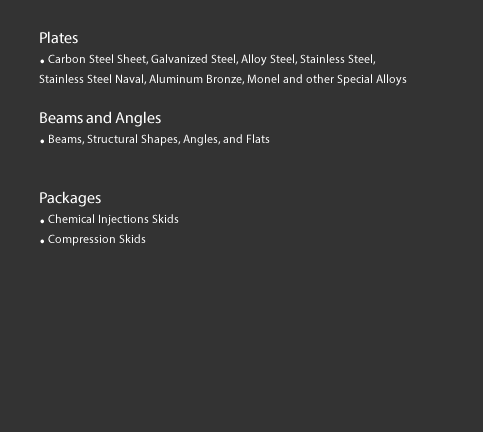 Plates

• Carbon Steel Sheet, Galvanized Steel, Alloy Steel, Stainless Steel, Stainless Steel Naval, Aluminum Bronze, Monel and other Special Alloys

Beams and Angles

• Beams, Structural Shapes, Angles, and Flats

Packages

• Chemical Injections Skids
• Compression Skids